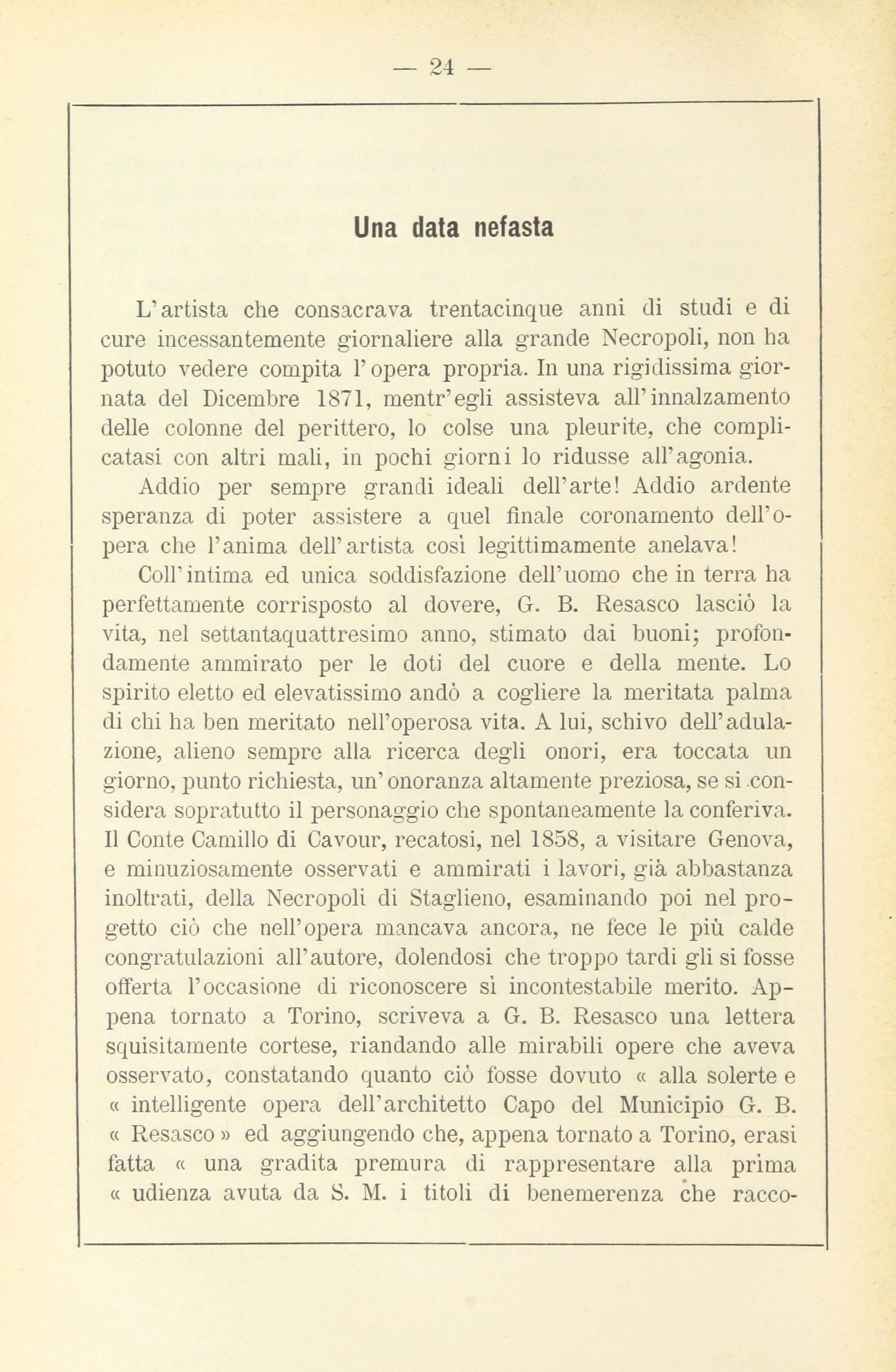 — 24 —

Una data nefasta

L'artista che consacrava trentacinque anni di studi e di cure incessantemente giornaliere alla grande Necropoli, non ha potuto vedere compita l'opera propria. In una rigidissima giornata del Dicembre 1871, mentr'egli assisteva all'innalzamento delle colonne del perittero, lo colse una pleurite, che complicatasi con altri mali, in pochi giorni lo ridusse all'agonia.

Addio per sempre grandi ideali dell'arte! Addio ardente speranza di poter assistere a quel finale coronamento dell'opera che l'anima dell'artista così legittimamente anelava!

Coll'intima ed unica soddisfazione dell'uomo che in terra ha perfettamente corrisposto al dovere, G. B. Resasco lasciò la vita, nel settantaquattresimo anno, stimato dai buoni; profondamente ammirato per le doti del cuore e della mente. Lo spirito eletto ed elevatissimo andò a cogliere la meritata palma di chi ha ben meritato nell'operosa vita. A lui, schivo dell'adulazione, alieno sempre alla ricerca degli onori, era toccata un giorno, punto richiesta, un'onoranza altamente preziosa, se si considera sopratutto il personaggio che spontaneamente la conferiva. Il Conte Camillo di Cavour, recatosi, nel 1858, a visitare Genova, e minuziosamente osservati e ammirati i lavori, già abbastanza inoltrati, della Necropoli di Staglieno, esaminando poi nel progetto ciò che nell'opera mancava ancora, ne fece le più calde congratulazioni all'autore, dolendosi che troppo tardi gli si fosse offerta l'occasione di riconoscere sì incontestabile merito. Appena tornato a Torino, scriveva a G. B. Resasco una lettera squisitamente cortese, riandando alle mirabili opere che aveva osservato, constatando quanto ciò fosse dovuto « alla solerte e « intelligente opera dell'architetto Capo del Municipio G. B. « Resasco » ed aggiungendo che, appena tornato a Torino, erasi fatta « una gradita premura di rappresentare alla prima « udienza avuta da S. M. i titoli di benemerenza che racco-